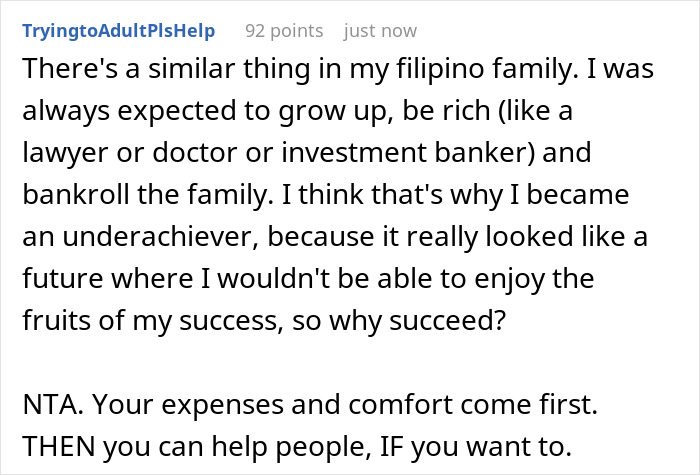 TryingtoAdultPlsHelp 92 points just now

There's a similar thing in my filipino family. I was always expected to grow up, be rich (like a lawyer or doctor or investment banker) and bankroll the family. I think that's why I became an underachiever, because it really looked like a future where I wouldn't be able to enjoy the fruits of my success, so why succeed?

NTA. Your expenses and comfort come first. THEN you can help people, IF you want to.